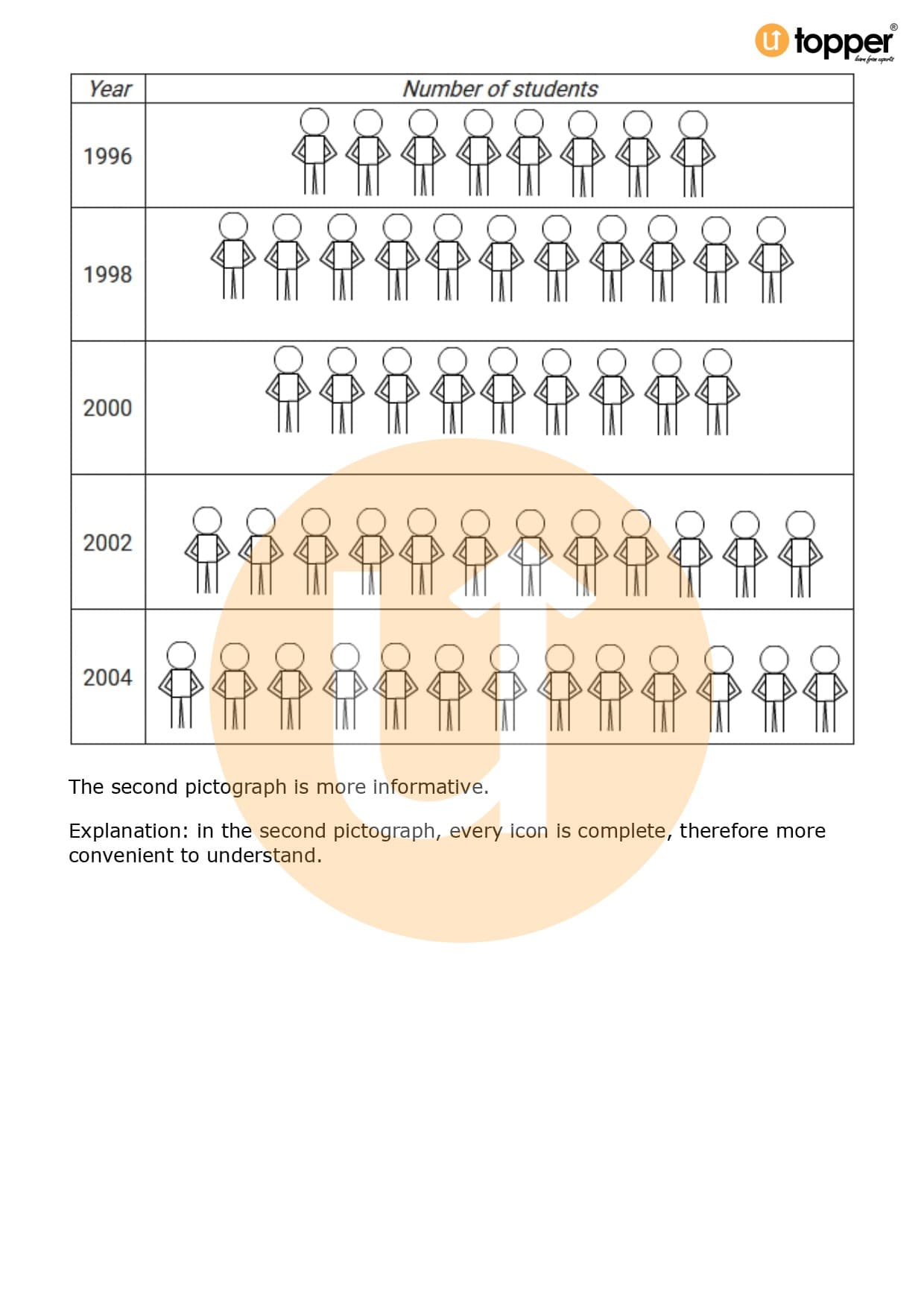 topper
learn from experts

| Year | Number of students |
|---|---|
| 1996 | |
| 1998 | |
| 2000 | |
| 2002 | |
| 2004 | |

The second pictograph is more informative.

Explanation: in the second pictograph, every icon is complete, therefore more convenient to understand.